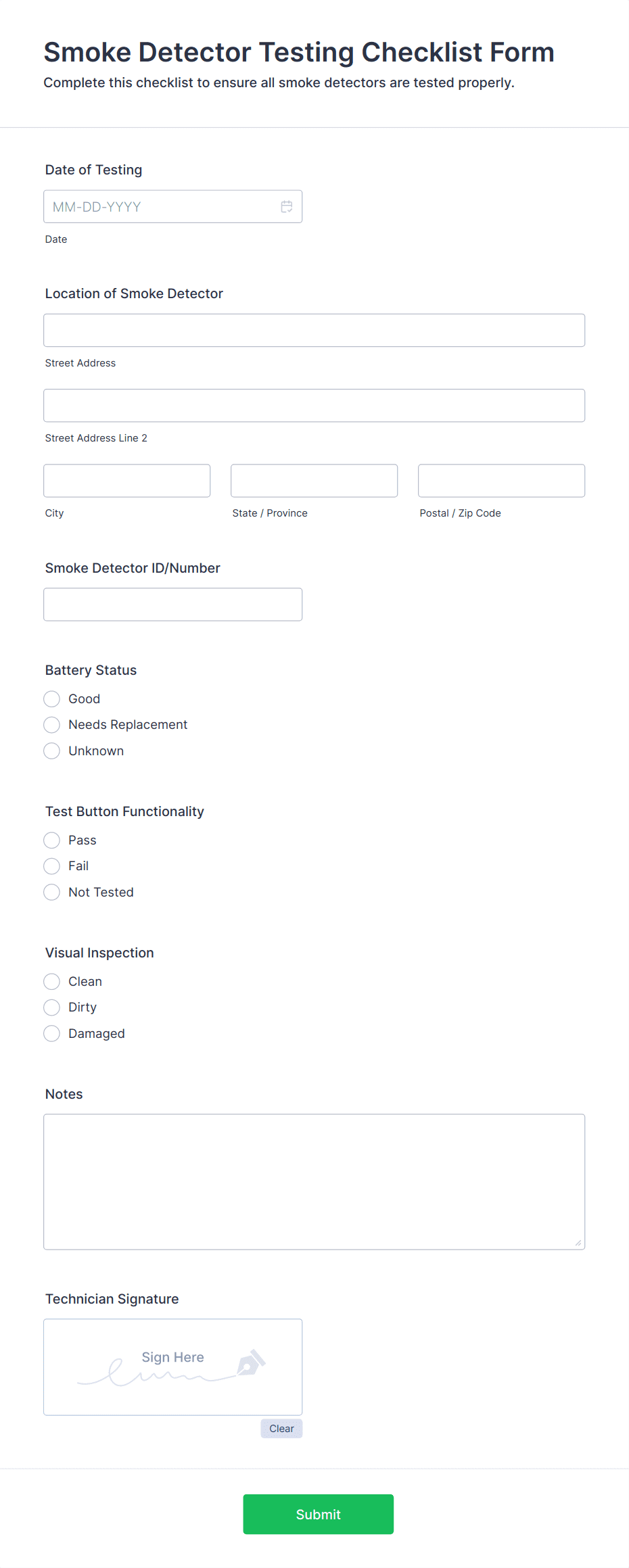 Smoke Detector Testing Checklist Form

Complete this checklist to ensure all smoke detectors are tested properly.

Date of Testing

MM-DD-YYYY

Date

Location of Smoke Detector

Street Address

Street Address Line 2

City

State / Province

Postal / Zip Code

Smoke Detector ID/Number

Battery Status

Good

Needs Replacement

Unknown

Test Button Functionality

Pass

Fail

Not Tested

Visual Inspection

Clean

Dirty

Damaged

Notes

Technician Signature

Sign Here

Clear

Submit